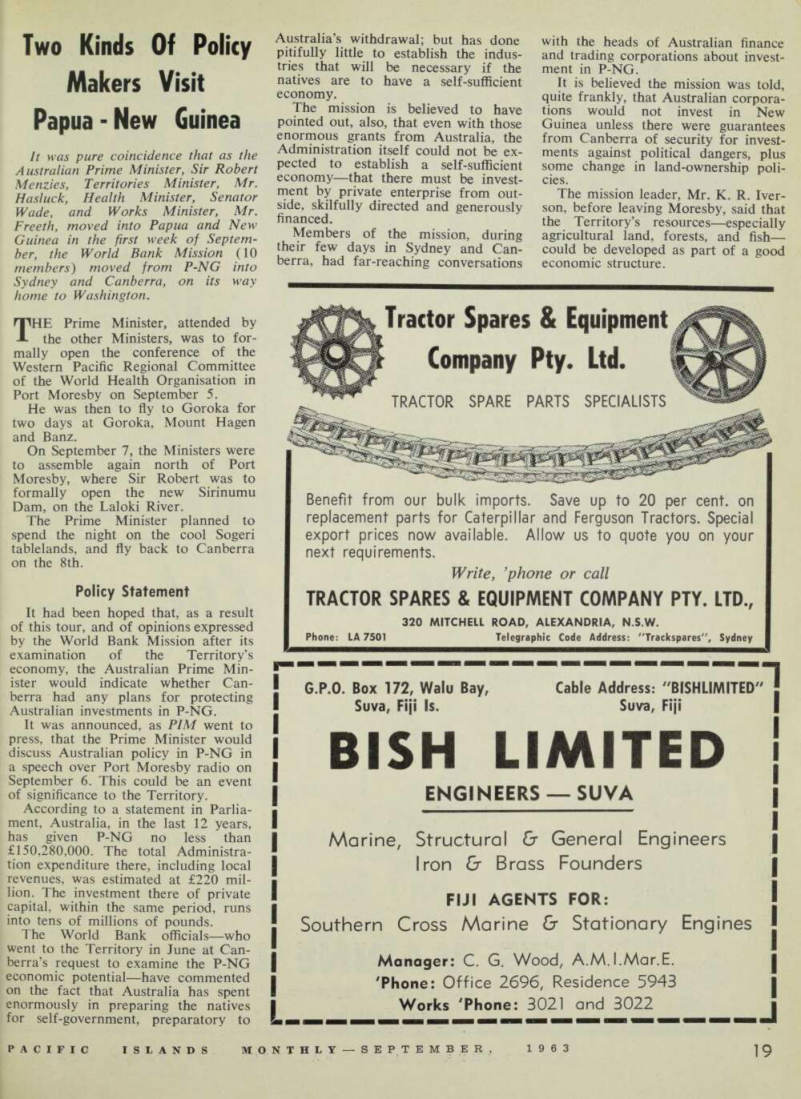 Two Kinds Of Policy Makers Visit Papua - New Guinea

It was pure coincidence that as the Australian Prime Minister, Sir Robert Menzies, Territories Minister, Mr. Hasluck, Health Minister, Senator Wade, and Works Minister, Mr. Freeth, moved into Papua and New Guinea in the first week of September, the World Bank Mission (10 members) moved from P-NG into Sydney and Canberra, on its way home to Washington.

THE Prime Minister, attended by the other Ministers, was to formally open the conference of the Western Pacific Regional Committee of the World Health Organisation in Port Moresby on September 5.

He was then to fly to Goroka for two days at Goroka, Mount Hagen and Banz.

On September 7, the Ministers were to assemble again north of Port Moresby, where Sir Robert was to formally open the new Sirinumu Dam, on the Laloki River.

The Prime Minister planned to spend the night on the cool Sogeri tablelands, and fly back to Canberra on the 8th.

Policy Statement

It had been hoped that, as a result of this tour, and of opinions expressed by the World Bank Mission after its examination of the Territory's economy, the Australian Prime Minister would indicate whether Canberra had any plans for protecting Australian investments in P-NG.

It was announced, as PIM went to press, that the Prime Minister would discuss Australian policy in P-NG in a speech over Port Moresby radio on September 6. This could be an event of significance to the Territory.

According to a statement in Parliament, Australia, in the last 12 years, has given P-NG no less than £150,280,000. The total Administration expenditure there, including local revenues, was estimated at £220 million. The investment there of private capital, within the same period, runs into tens of millions of pounds.

The World Bank officials—who went to the Territory in June at Canberra's request to examine the P-NG economic potential—have commented on the fact that Australia has spent enormously in preparing the natives for self-government, preparatory to Australia's withdrawal; but has done pitifully little to establish the industries that will be necessary if the natives are to have a self-sufficient economy.

The mission is believed to have pointed out, also, that even with those enormous grants from Australia, the Administration itself could not be expected to establish a self-sufficient economy—that there must be investment by private enterprise from outside, skilfully directed and generously financed.

Members of the mission, during their few days in Sydney and Canberra, had far-reaching conversations with the heads of Australian finance and trading corporations about investment in P-NG.

It is believed the mission was told, quite frankly, that Australian corporations would not invest in New Guinea unless there were guarantees from Canberra of security for investments against political dangers, plus some change in land-ownership policies.

The mission leader, Mr. K. R. Iverson, before leaving Moresby, said that the Territory's resources—especially agricultural land, forests, and fish—could be developed as part of a good economic structure.

Tractor Spares & Equipment Company Pty. Ltd.

TRACTOR SPARE PARTS SPECIALISTS

Benefit from our bulk imports. Save up to 20 per cent. on replacement parts for Caterpillar and Ferguson Tractors. Special export prices now available. Allow us to quote you on your next requirements.

Write, 'phone or call

TRACTOR SPARES & EQUIPMENT COMPANY PTY. LTD.,

320 MITCHELL ROAD, ALEXANDRIA, N.S.W.

Phone: LA 7501 Telegraphic Code Address: "Trackspares", Sydney

G.P.O. Box 172, Walu Bay, Suva, Fiji Is.

Cable Address: "BISHLIMITED" Suva, Fiji

BISH LIMITED

ENGINEERS — SUVA

Marine, Structural & General Engineers
Iron & Brass Founders

FIJI AGENTS FOR:
Southern Cross Marine & Stationary Engines

Manager: C. G. Wood, A.M.I.Mar.E.
'Phone: Office 2696, Residence 5943
Works 'Phone: 3021 and 3022

PACIFIC ISLANDS MONTHLY — SEPTEMBER, 1963 19